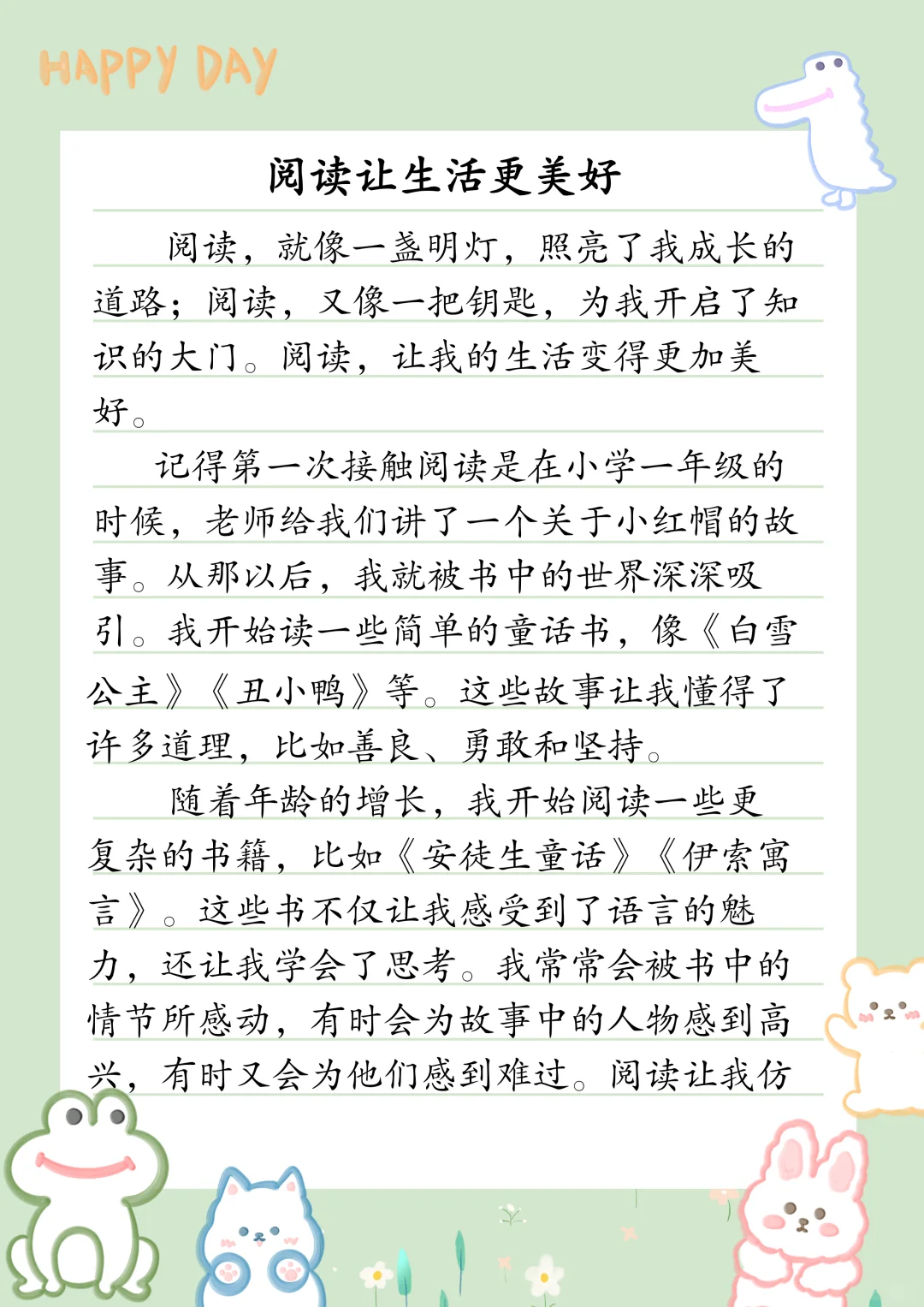 HAPPY DAY

阅读让生活更美好

阅读，就像一盏明灯，照亮了我成长的道路；阅读，又像一把钥匙，为我开启了知识的大门。阅读，让我的生活变得更加美好。

记得第一次接触阅读是在小学一年级的时候，老师给我们讲了一个关于小红帽的故事。从那以后，我就被书中的世界深深吸引。我开始读一些简单的童话书，像《白雪公主》《丑小鸭》等。这些故事让我懂得了许多道理，比如善良、勇敢和坚持。

随着年龄的增长，我开始阅读一些更复杂的书籍，比如《安徒生童话》《伊索寓言》。这些书不仅让我感受到了语言的魅力，还让我学会了思考。我常常会被书中的情节所感动，有时会为故事中的人物感到高兴，有时又会为他们感到难过。阅读让我仿